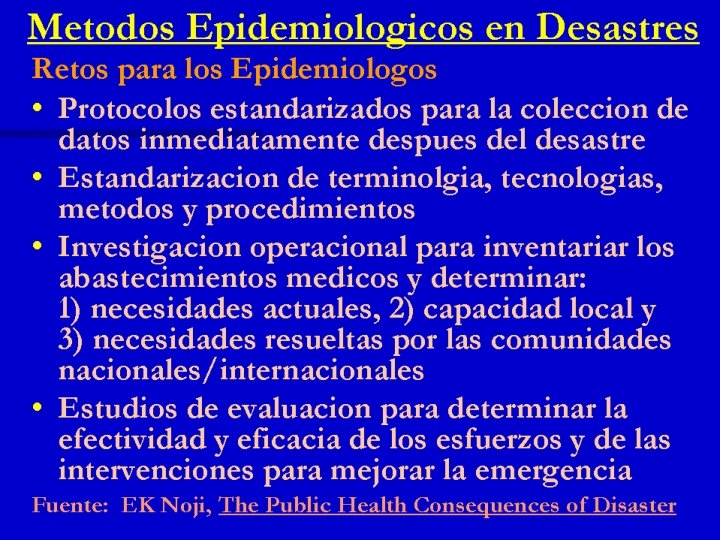 Metodos Epidemiologicos en Desastres

Retos para los Epidemiologos

• Protocolos estandarizados para la coleccion de datos inmediatamente despues del desastre

• Estandarizacion de terminolgia, tecnologias, metodos y procedimientos

• Investigacion operacional para inventariar los abastecimientos medicos y determinar: 1) necesidades actuales, 2) capacidad local y 3) necesidades resueltas por las comunidades nacionales/internacionales

• Estudios de evaluacion para determinar la efectividad y eficacia de los esfuerzos y de las intervenciones para mejorar la emergencia

Fuente: EK Noji, The Public Health Consequences of Disaster